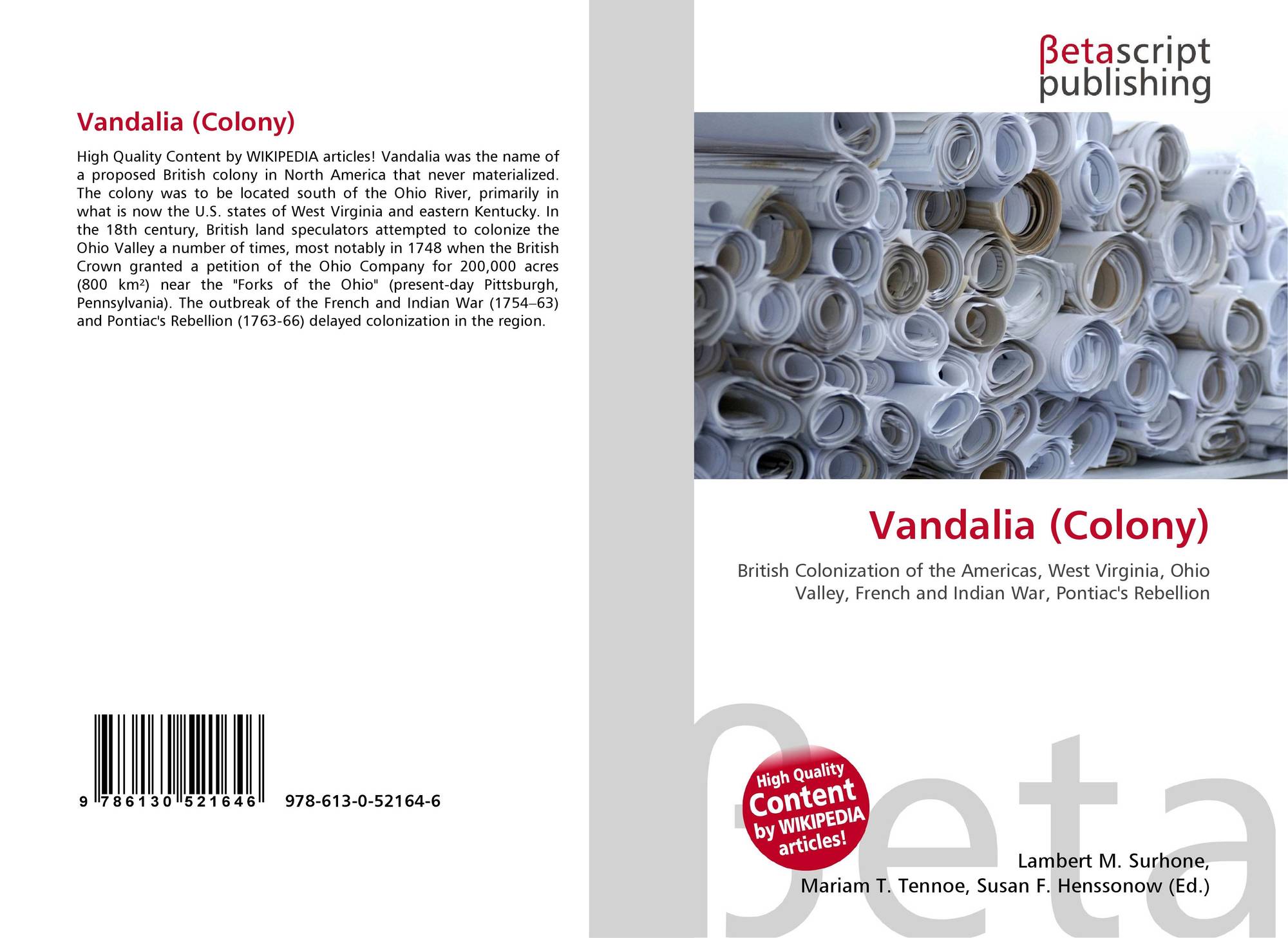 Vandalia (Colony)

High Quality Content by WIKIPEDIA articles! Vandalia was the name of a proposed British colony in North America that never materialized. The colony was to be located south of the Ohio River, primarily in what is now the U.S. states of West Virginia and eastern Kentucky. In the 18th century, British land speculators attempted to colonize the Ohio Valley a number of times, most notably in 1748 when the British Crown granted a petition of the Ohio Company for 200,000 acres (800 km²) near the "Forks of the Ohio" (present-day Pittsburgh, Pennsylvania). The outbreak of the French and Indian War (1754–63) and Pontiac's Rebellion (1763-66) delayed colonization in the region.

9 786130 521646 978-613-0-52164-6

βetascript
publishing

Vandalia (Colony)

British Colonization of the Americas, West Virginia, Ohio Valley, French and Indian War, Pontiac's Rebellion

High Quality Content by WIKIPEDIA articles!

Lambert M. Surhone,
Mariam T. Tennoe, Susan F. Henssonow (Ed.)

βeta